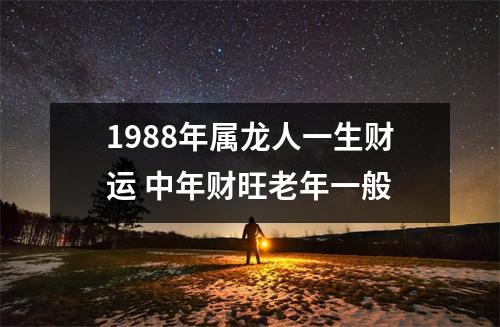 1988年属龙人一生财运 中年财旺老年一般